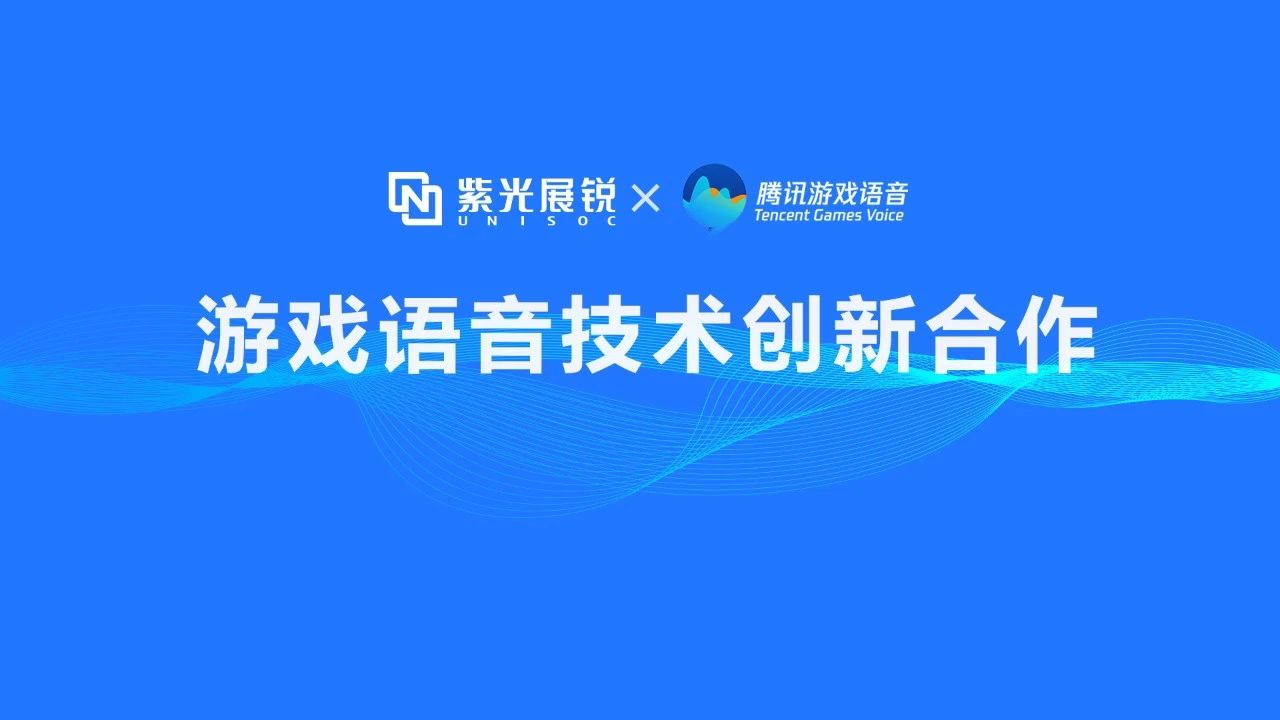 紫光展锐
UNISOC
×
腾讯游戏语音
Tencent Games Voice

游戏语音技术创新合作